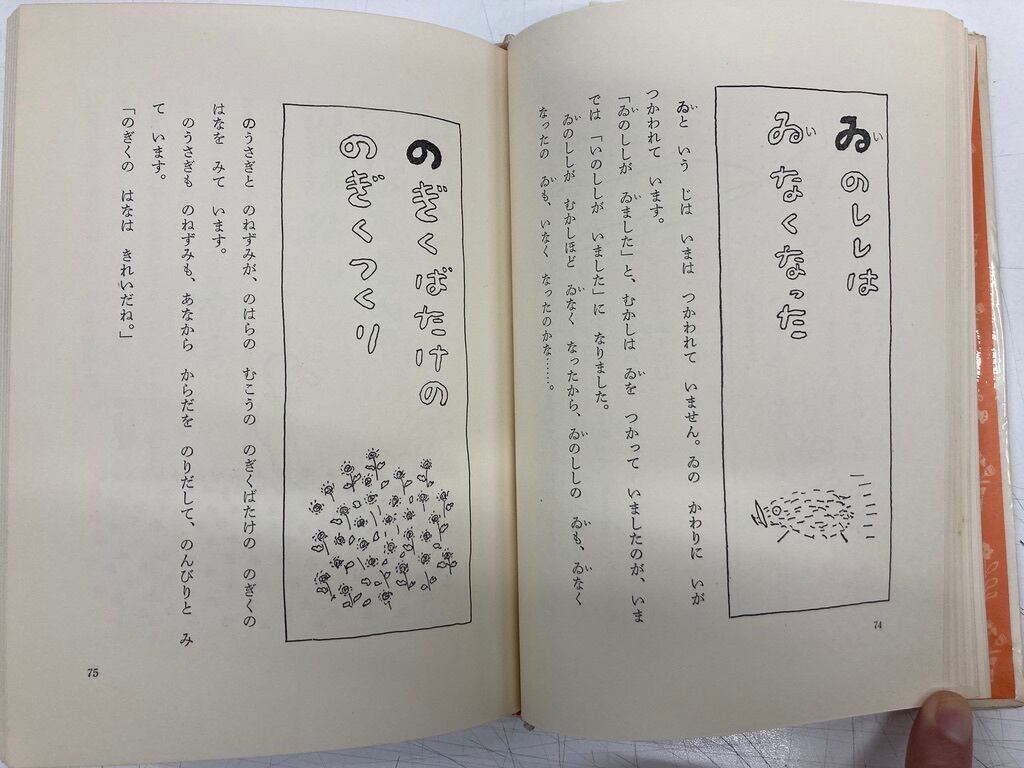 ゐのししは
ゐなくなった

ゐと いう じは いまは つかわれて いません。ゐの かわりに いが つかわれて います。

「ゐのししが ゐました」と、むかしは ゐを つかって いましたのが、いまでは 「いのししが いました」に なりました。

ゐのししが むかしほど ゐなく なったから、ゐのししの ゐも、ゐなく なったの ゐも、いなく なったのかな……。

74

のぎくばたけの
のぎくつくり

のうさぎと のねずみが、のはらの むこうの のぎくばたけの のぎくの はなを みて います。

のうさぎも のねずみも、あなから からだを のりだして、のんびりと みて います。

「のぎくの はなは きれいだね。」

75